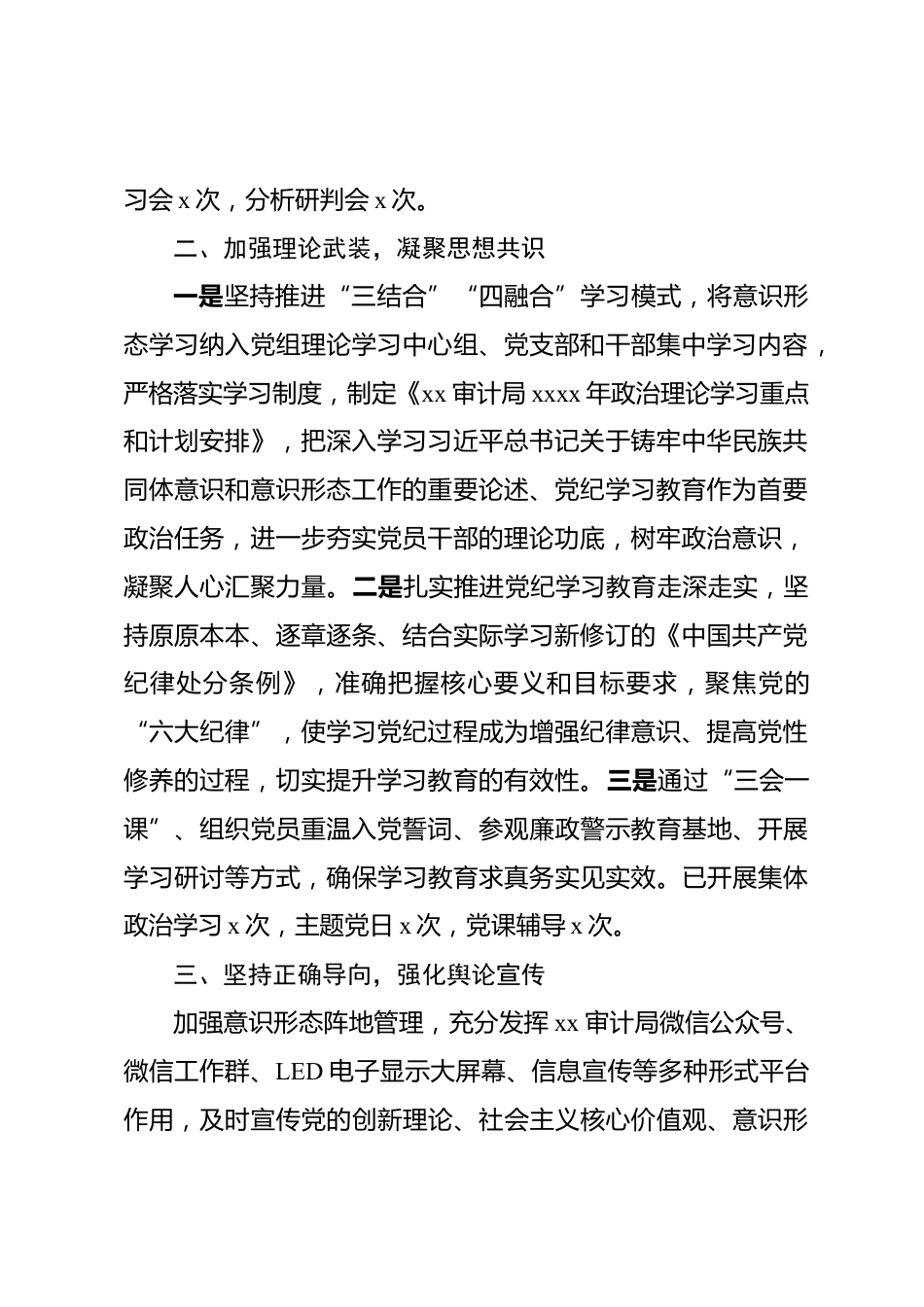 习会 x 次，分析研判会 x 次。

二、加强理论武装，凝聚思想共识

一是坚持推进“三结合”“四融合”学习模式，将意识形态学习纳入党组理论学习中心组、党支部和干部集中学习内容，严格落实学习制度，制定《xx 审计局 xxxx 年政治理论学习重点和计划安排》，把深入学习习近平总书记关于铸牢中华民族共同体意识和意识形态工作的重要论述、党纪学习教育作为首要政治任务，进一步夯实党员干部的理论功底，树牢政治意识，凝聚人心汇聚力量。二是扎实推进党纪学习教育走深走实，坚持原原本本、逐章逐条、结合实际学习新修订的《中国共产党纪律处分条例》，准确把握核心要义和目标要求，聚焦党的“六大纪律”，使学习党纪过程成为增强纪律意识、提高党性修养的过程，切实提升学习教育的有效性。三是通过“三会一课”、组织党员重温入党誓词、参观廉政警示教育基地、开展学习研讨等方式，确保学习教育求真务实见实效。已开展集体政治学习 x 次，主题党日 x 次，党课辅导 x 次。

三、坚持正确导向，强化舆论宣传

加强意识形态阵地管理，充分发挥 xx 审计局微信公众号、微信工作群、LED 电子显示大屏幕、信息宣传等多种形式平台作用，及时宣传党的创新理论、社会主义核心价值观、意识形